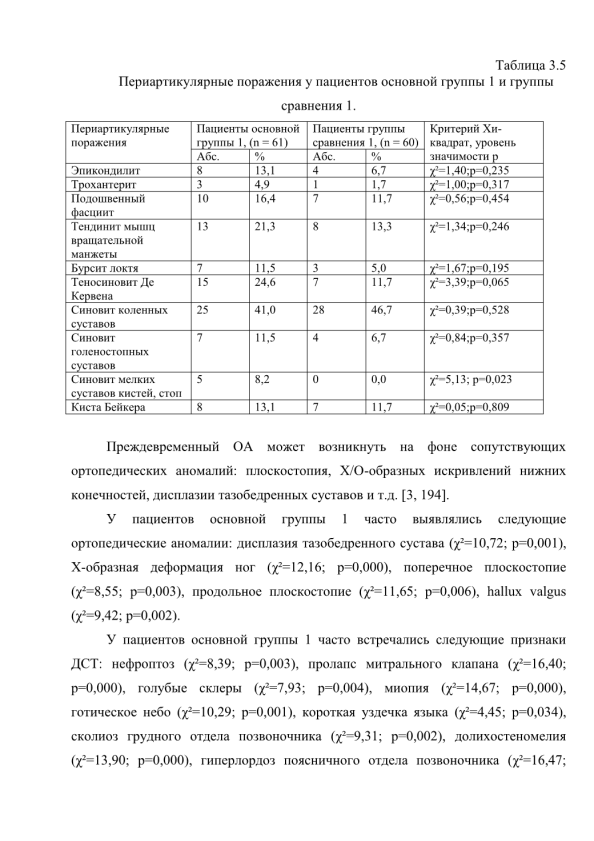 Таблица 3.5

Периартикулярные поражения у пациентов основной группы 1 и группы сравнения 1.

| Периартикулярные поражения | Пациенты основной группы 1, (n = 61) | | Пациенты группы сравнения 1, (n = 60) | | Критерий Хи-квадрат, уровень значимости p |
|---|---|---|---|---|---|
| | Абс. | % | Абс. | % | |
| Эпикондилит | 8 | 13,1 | 4 | 6,7 | $\chi^2$=1,40;p=0,235 |
| Трохантерит | 3 | 4,9 | 1 | 1,7 | $\chi^2$=1,00;p=0,317 |
| Подошвенный фасциит | 10 | 16,4 | 7 | 11,7 | $\chi^2$=0,56;p=0,454 |
| Тендинит мышц вращательной манжеты | 13 | 21,3 | 8 | 13,3 | $\chi^2$=1,34;p=0,246 |
| Бурсит локтя | 7 | 11,5 | 3 | 5,0 | $\chi^2$=1,67;p=0,195 |
| Теносиновит Де Кервена | 15 | 24,6 | 7 | 11,7 | $\chi^2$=3,39;p=0,065 |
| Синовит коленных суставов | 25 | 41,0 | 28 | 46,7 | $\chi^2$=0,39;p=0,528 |
| Синовит голеностопных суставов | 7 | 11,5 | 4 | 6,7 | $\chi^2$=0,84;p=0,357 |
| Синовит мелких суставов кистей, стоп | 5 | 8,2 | 0 | 0,0 | $\chi^2$=5,13; p=0,023 |
| Киста Бейкера | 8 | 13,1 | 7 | 11,7 | $\chi^2$=0,05;p=0,809 |

Преждевременный ОА может возникнуть на фоне сопутствующих ортопедических аномалий: плоскостопия, Х/О-образных искривлений нижних конечностей, дисплазии тазобедренных суставов и т.д. [3, 194].

У пациентов основной группы 1 часто выявлялись следующие ортопедические аномалии: дисплазия тазобедренного сустава ($\chi^2$=10,72; p=0,001), Х-образная деформация ног ($\chi^2$=12,16; p=0,000), поперечное плоскостопие ($\chi^2$=8,55; p=0,003), продольное плоскостопие ($\chi^2$=11,65; p=0,006), hallux valgus ($\chi^2$=9,42; p=0,002).

У пациентов основной группы 1 часто встречались следующие признаки ДСТ: нефроптоз ($\chi^2$=8,39; p=0,003), пролапс митрального клапана ($\chi^2$=16,40; p=0,000), голубые склеры ($\chi^2$=7,93; p=0,004), миопия ($\chi^2$=14,67; p=0,000), готическое небо ($\chi^2$=10,29; p=0,001), короткая уздечка языка ($\chi^2$=4,45; p=0,034), сколиоз грудного отдела позвоночника ($\chi^2$=9,31; p=0,002), долихостеномелия ($\chi^2$=13,90; p=0,000), гиперлордоз поясничного отдела позвоночника ($\chi^2$=16,47;